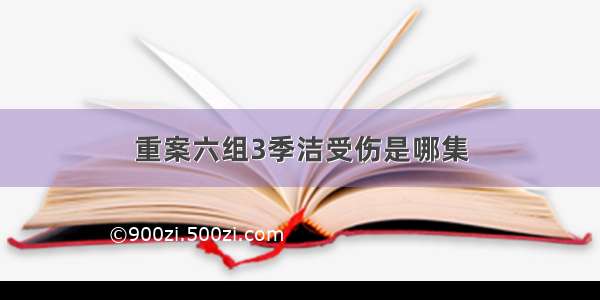 重案六组3季洁受伤是哪集

©900zi.500zi.com